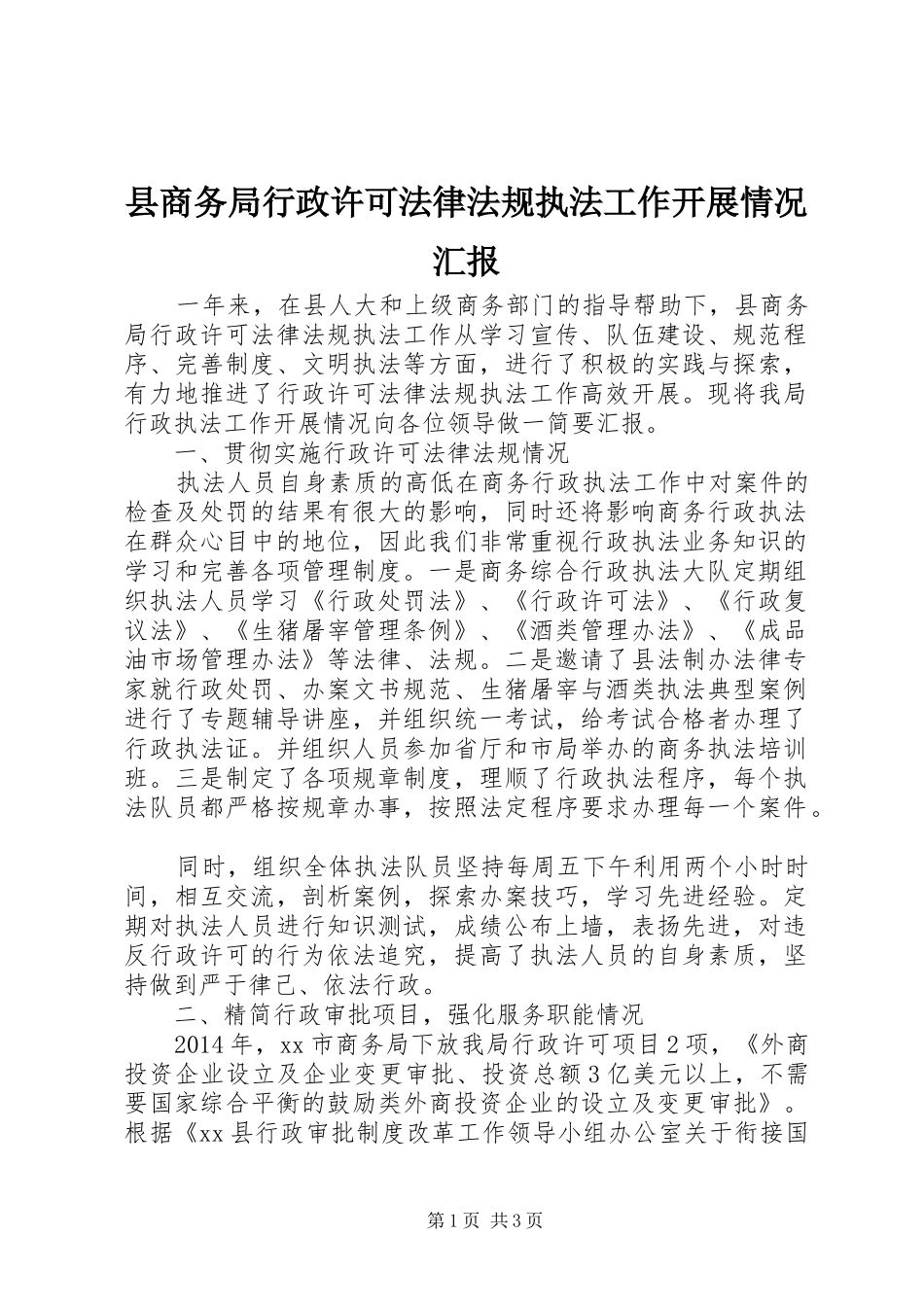 县商务局行政许可法律法规执法工作开展情况汇报

一年来，在县人大和上级商务部门的指导帮助下，县商务局行政许可法律法规执法工作从学习宣传、队伍建设、规范程序、完善制度、文明执法等方面，进行了积极的实践与探索，有力地推进了行政许可法律法规执法工作高效开展。现将我局行政执法工作开展情况向各位领导做一简要汇报。

一、贯彻实施行政许可法律法规情况

执法人员自身素质的高低在商务行政执法工作中对案件的检查及处罚的结果有很大的影响，同时还将影响商务行政执法在群众心目中的地位，因此我们非常重视行政执法业务知识的学习和完善各项管理制度。一是商务综合行政执法大队定期组织执法人员学习《行政处罚法》、《行政许可法》、《行政复议法》、《生猪屠宰管理条例》、《酒类管理办法》、《成品油市场管理办法》等法律、法规。二是邀请了县法制办法律专家就行政处罚、办案文书规范、生猪屠宰与酒类执法典型案例进行了专题辅导讲座，并组织统一考试，给考试合格者办理了行政执法证。并组织人员参加省厅和市局举办的商务执法培训班。三是制定了各项规章制度，理顺了行政执法程序，每个执法队员都严格按规章办事，按照法定程序要求办理每一个案件。

同时，组织全体执法队员坚持每周五下午利用两个小时时间，相互交流，剖析案例，探索办案技巧，学习先进经验。定期对执法人员进行知识测试，成绩公布上墙，表扬先进，对违反行政许可的行为依法追究，提高了执法人员的自身素质，坚持做到严于律己、依法行政。

二、精简行政审批项目，强化服务职能情况

2014年，xx市商务局下放我局行政许可项目2项，《外商投资企业设立及企业变更审批、投资总额3亿美元以上，不需要国家综合平衡的鼓励类外商投资企业的设立及变更审批》。根据《xx县行政审批制度改革工作领导小组办公室关于衔接国

第1页 共3页